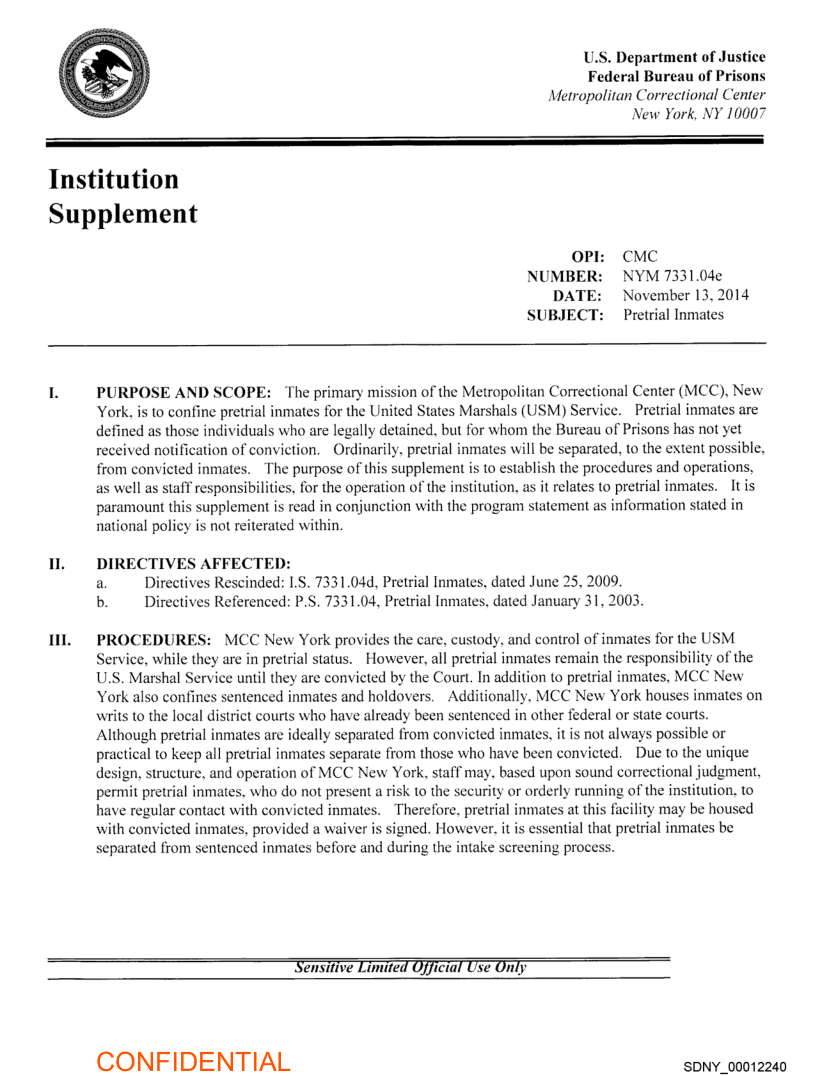 U.S. Department of Justice
Federal Bureau of Prisons
Metropolitan Correctional Center
New York, NY 10007

Institution Supplement

OPI: CMC
NUMBER: NYM 7331.04e
DATE: November 13, 2014
SUBJECT: Pretrial Inmates

I. PURPOSE AND SCOPE: The primary mission of the Metropolitan Correctional Center (MCC), New York, is to confine pretrial inmates for the United States Marshals (USM) Service. Pretrial inmates are defined as those individuals who are legally detained, but for whom the Bureau of Prisons has not yet received notification of conviction. Ordinarily, pretrial inmates will be separated, to the extent possible, from convicted inmates. The purpose of this supplement is to establish the procedures and operations, as well as staff responsibilities, for the operation of the institution, as it relates to pretrial inmates. It is paramount this supplement is read in conjunction with the program statement as information stated in national policy is not reiterated within.

II. DIRECTIVES AFFECTED:
a. Directives Rescinded: I.S. 7331.04d, Pretrial Inmates, dated June 25, 2009.
b. Directives Referenced: P.S. 7331.04, Pretrial Inmates, dated January 31, 2003.

III. PROCEDURES: MCC New York provides the care, custody, and control of inmates for the USM Service, while they are in pretrial status. However, all pretrial inmates remain the responsibility of the U.S. Marshal Service until they are convicted by the Court. In addition to pretrial inmates, MCC New York also confines sentenced inmates and holdovers. Additionally, MCC New York houses inmates on writs to the local district courts who have already been sentenced in other federal or state courts. Although pretrial inmates are ideally separated from convicted inmates, it is not always possible or practical to keep all pretrial inmates separate from those who have been convicted. Due to the unique design, structure, and operation of MCC New York, staff may, based upon sound correctional judgment, permit pretrial inmates, who do not present a risk to the security or orderly running of the institution, to have regular contact with convicted inmates. Therefore, pretrial inmates at this facility may be housed with convicted inmates, provided a waiver is signed. However, it is essential that pretrial inmates be separated from sentenced inmates before and during the intake screening process.

Sensitive Limited Official Use Only

CONFIDENTIAL
SDNY_00012240